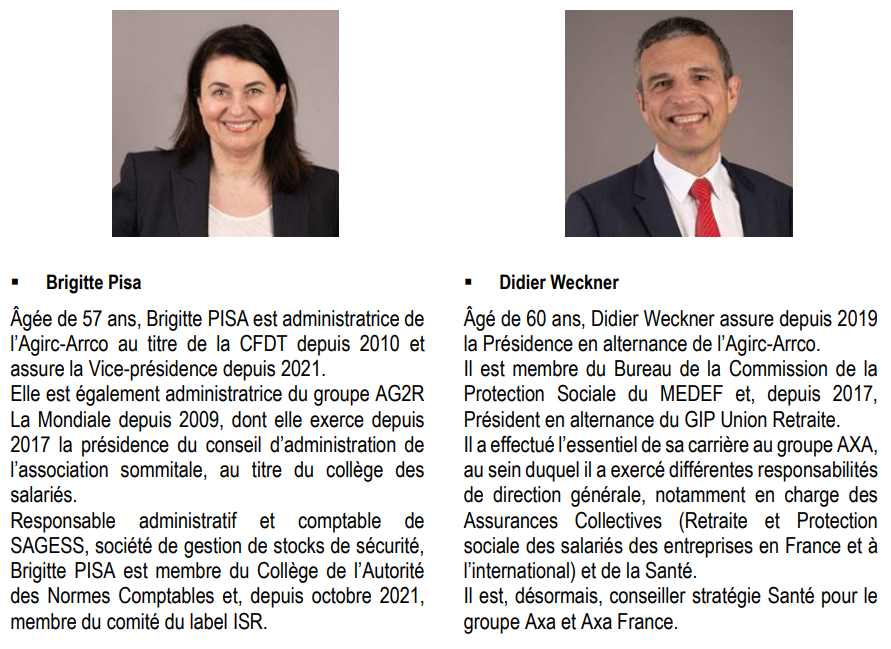 ▪ Brigitte Pisa

Âgée de 57 ans, Brigitte PISA est administratrice de l'Agirc-Arrco au titre de la CFDT depuis 2010 et assure la Vice-présidence depuis 2021.
Elle est également administratrice du groupe AG2R La Mondiale depuis 2009, dont elle exerce depuis 2017 la présidence du conseil d'administration de l'association sommitale, au titre du collège des salariés.
Responsable administratif et comptable de SAGESS, société de gestion de stocks de sécurité, Brigitte PISA est membre du Collège de l'Autorité des Normes Comptables et, depuis octobre 2021, membre du comité du label ISR.

▪ Didier Weckner

Âgé de 60 ans, Didier Weckner assure depuis 2019 la Présidence en alternance de l'Agirc-Arrco.
Il est membre du Bureau de la Commission de la Protection Sociale du MEDEF et, depuis 2017, Président en alternance du GIP Union Retraite.
Il a effectué l'essentiel de sa carrière au groupe AXA, au sein duquel il a exercé différentes responsabilités de direction générale, notamment en charge des Assurances Collectives (Retraite et Protection sociale des salariés des entreprises en France et à l'international) et de la Santé.
Il est, désormais, conseiller stratégie Santé pour le groupe Axa et Axa France.